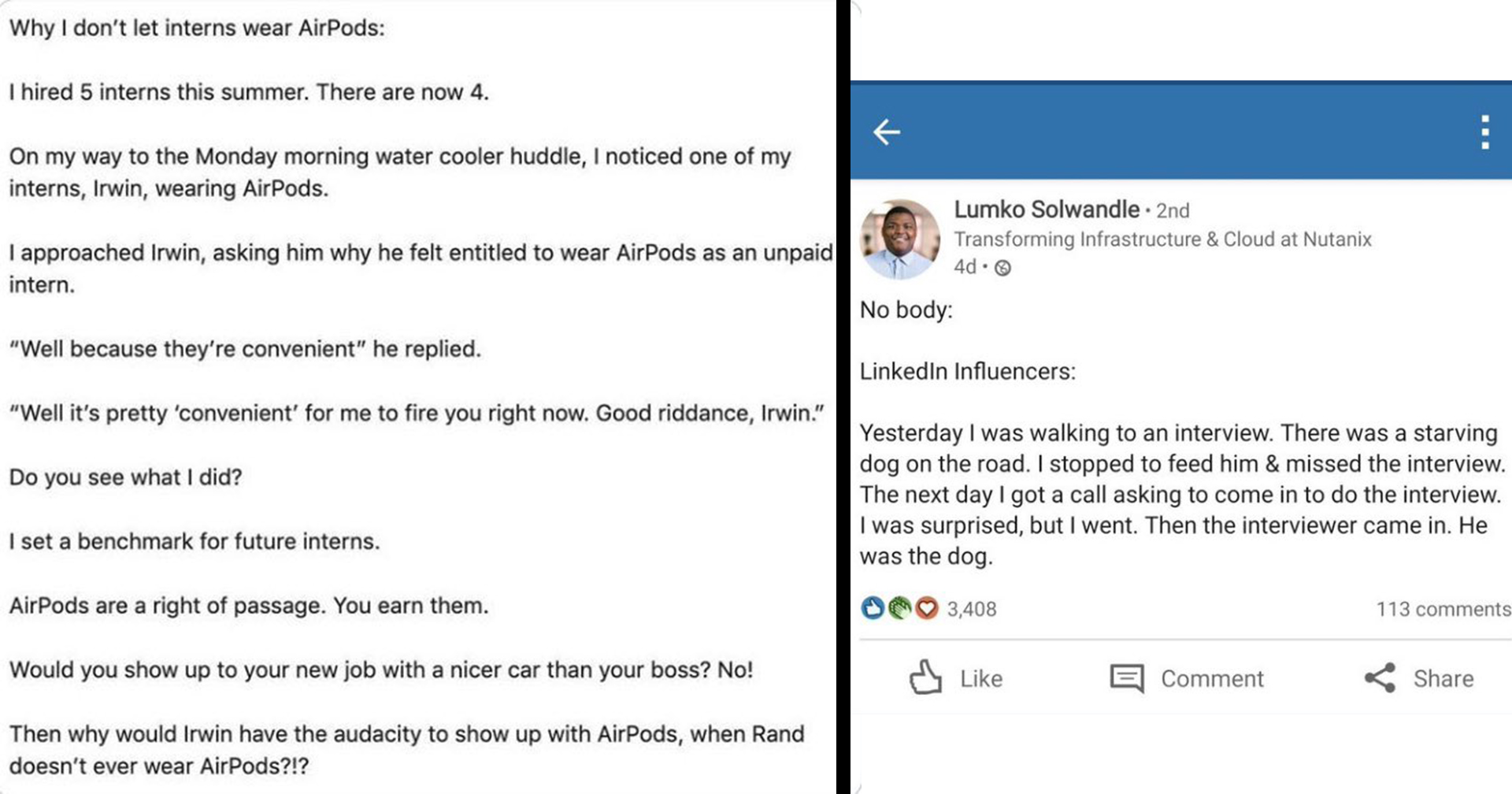 Why I don't let interns wear AirPods:

I hired 5 interns this summer. There are now 4.

On my way to the Monday morning water cooler huddle, I noticed one of my interns, Irwin, wearing AirPods.

I approached Irwin, asking him why he felt entitled to wear AirPods as an unpaid intern.

"Well because they're convenient" he replied.

"Well it's pretty 'convenient' for me to fire you right now. Good riddance, Irwin."

Do you see what I did?

I set a benchmark for future interns.

AirPods are a right of passage. You earn them.

Would you show up to your new job with a nicer car than your boss? No!

Then why would Irwin have the audacity to show up with AirPods, when Rand doesn't ever wear AirPods?!?

Lumko Solwandle • 2nd
Transforming Infrastructure & Cloud at Nutanix
4d •

No body:

LinkedIn Influencers:

Yesterday I was walking to an interview. There was a starving dog on the road. I stopped to feed him & missed the interview. The next day I got a call asking to come in to do the interview. I was surprised, but I went. Then the interviewer came in. He was the dog.

3,408
113 comments

Like
Comment
Share